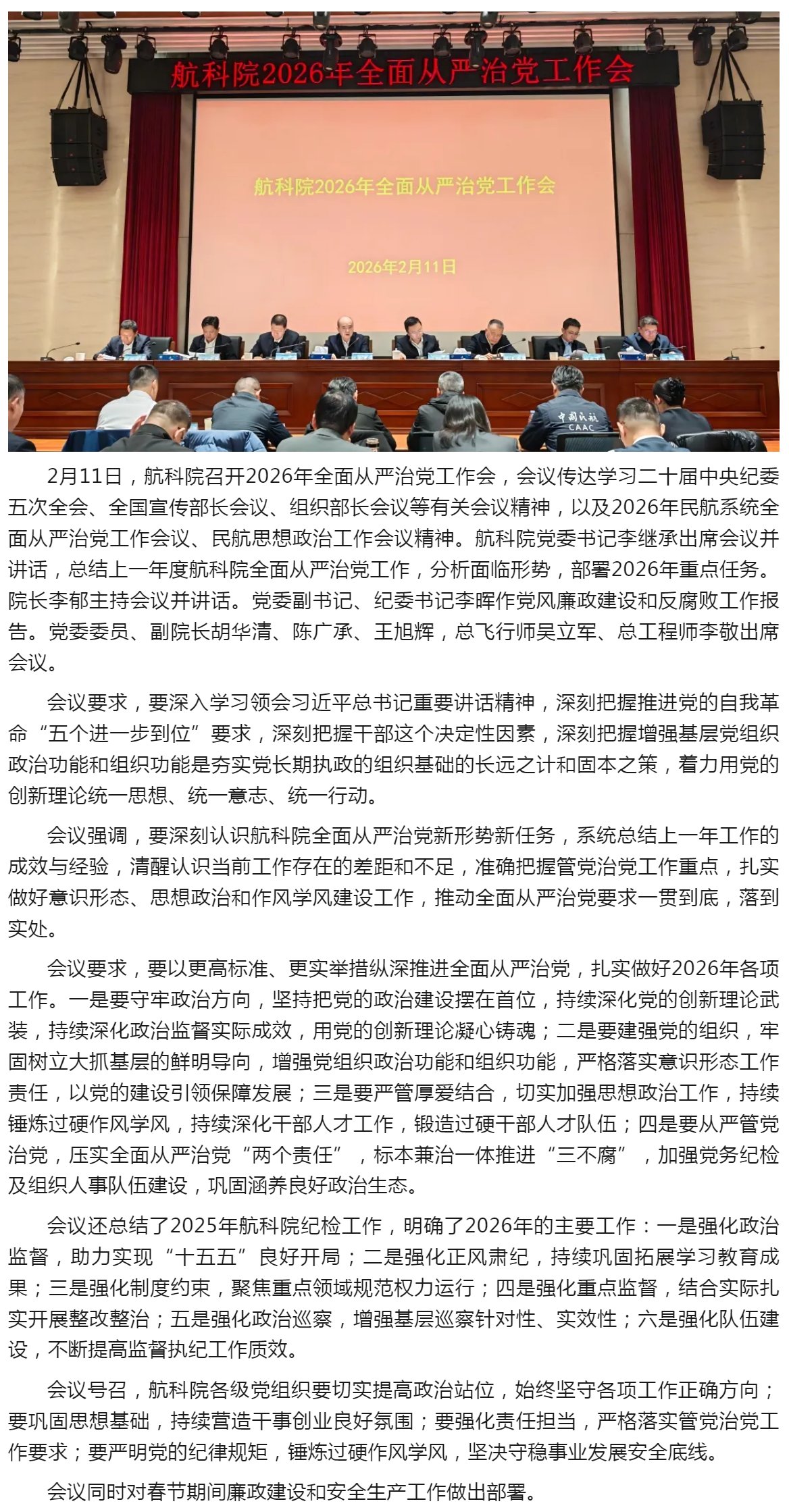 航科院2026年全面从严治党工作会

航科院2026年全面从严治党工作会

2026年2月11日

中国民航
CAAC

2月11日，航科院召开2026年全面从严治党工作会，会议传达学习二十届中央纪委五次全会、全国宣传部长会议、组织部长会议等有关会议精神，以及2026年民航系统全面从严治党工作会议、民航思想政治工作会议精神。航科院党委书记李继承出席会议并讲话，总结上一年度航科院全面从严治党工作，分析面临形势，部署2026年重点任务。院长李郁主持会议并讲话。党委副书记、纪委书记李晖作党风廉政建设和反腐败工作报告。党委委员、副院长胡华清、陈广承、王旭辉，总飞行师吴立军、总工程师李敬出席会议。

会议要求，要深入学习领会习近平总书记重要讲话精神，深刻把握推进党的自我革命“五个进一步到位”要求，深刻把握干部这个决定性因素，深刻把握增强基层党组织政治功能和组织功能是夯实党长期执政的组织基础的长远之计和固本之策，着力用党的创新理论统一思想、统一意志、统一行动。

会议强调，要深刻认识航科院全面从严治党新形势新任务，系统总结上一年工作的成效与经验，清醒认识当前工作存在的差距和不足，准确把握管党治党工作重点，扎实做好意识形态、思想政治和作风学风建设工作，推动全面从严治党要求一贯到底，落到实处。

会议要求，要以更高标准、更实举措纵深推进全面从严治党，扎实做好2026年各项工作。一是要守牢政治方向，坚持把党的政治建设摆在首位，持续深化党的创新理论武装，持续深化政治监督实际成效，用党的创新理论凝心铸魂；二是要建强党的组织，牢固树立大抓基层的鲜明导向，增强党组织政治功能和组织功能，严格落实意识形态工作责任，以党的建设引领保障发展；三是要严管厚爱结合，切实加强思想政治工作，持续锤炼过硬作风学风，持续深化干部人才工作，锻造过硬干部人才队伍；四是要从严管党治党，压实全面从严治党“两个责任”，标本兼治一体推进“三不腐”，加强党务纪检及组织人事队伍建设，巩固涵养良好政治生态。

会议还总结了2025年航科院纪检工作，明确了2026年的主要工作：一是强化政治监督，助力实现“十五五”良好开局；二是强化正风肃纪，持续巩固拓展学习教育成果；三是强化制度约束，聚焦重点领域规范权力运行；四是强化重点监督，结合实际扎实开展整改整治；五是强化政治巡察，增强基层巡察针对性、实效性；六是强化队伍建设，不断提高监督执纪工作质效。

会议号召，航科院各级党组织要切实提高政治站位，始终坚守各项工作正确方向；要巩固思想基础，持续营造干事创业良好氛围；要强化责任担当，严格落实管党治党工作要求；要严明党的纪律规矩，锤炼过硬作风学风，坚决守稳事业发展安全底线。

会议同时对春节期间廉政建设和安全生产工作做出部署。